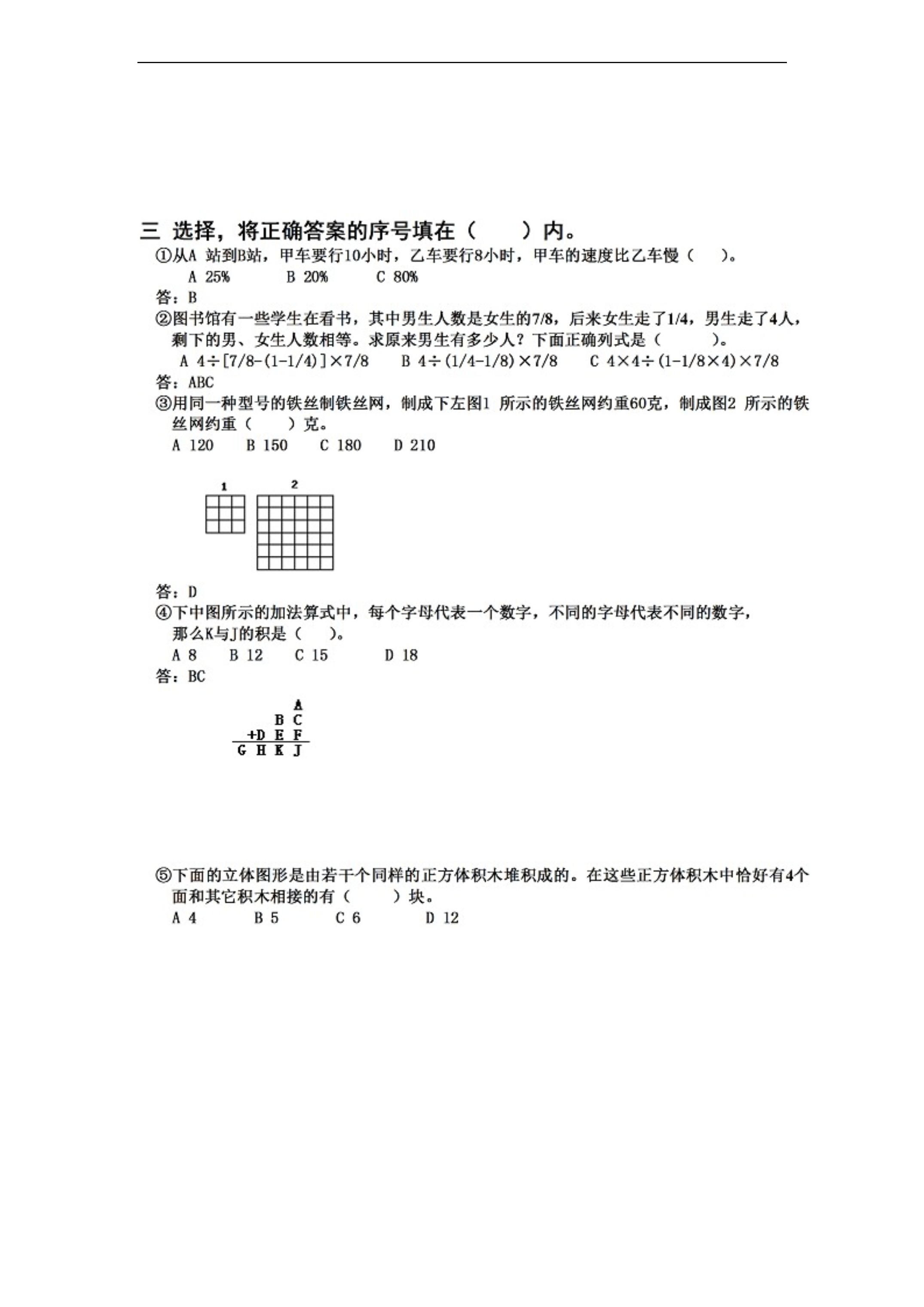 三 选择，将正确答案的序号填在（　　）内。

①从A 站到B站，甲车要行10小时，乙车要行8小时，甲车的速度比乙车慢（　）。
A 25%　　B 20%　　C 80%
答：B

②图书馆有一些学生在看书，其中男生人数是女生的7/8，后来女生走了1/4，男生走了4人，剩下的男、女生人数相等。求原来男生有多少人？下面正确列式是（　　）。
A 4÷[7/8-(1-1/4)]×7/8　　B 4÷(1/4-1/8)×7/8　　C 4×4÷(1-1/8×4)×7/8
答：ABC

③用同一种型号的铁丝制铁丝网，制成下左图1 所示的铁丝网约重60克，制成图2 所示的铁丝网约重（　）克。
A 120　B 150　C 180　D 210

1　2

答：D

④下中图所示的加法算式中，每个字母代表一个数字，不同的字母代表不同的数字，那么K与J的积是（　）。
A 8　B 12　C 15　D 18
答：BC

A
B C
+D E F
G H K J

⑤下面的立体图形是由若干个同样的正方体积木堆积成的。在这些正方体积木中恰好有4个面和其它积木相接的有（　　）块。
A 4　　B 5　　C 6　　D 12